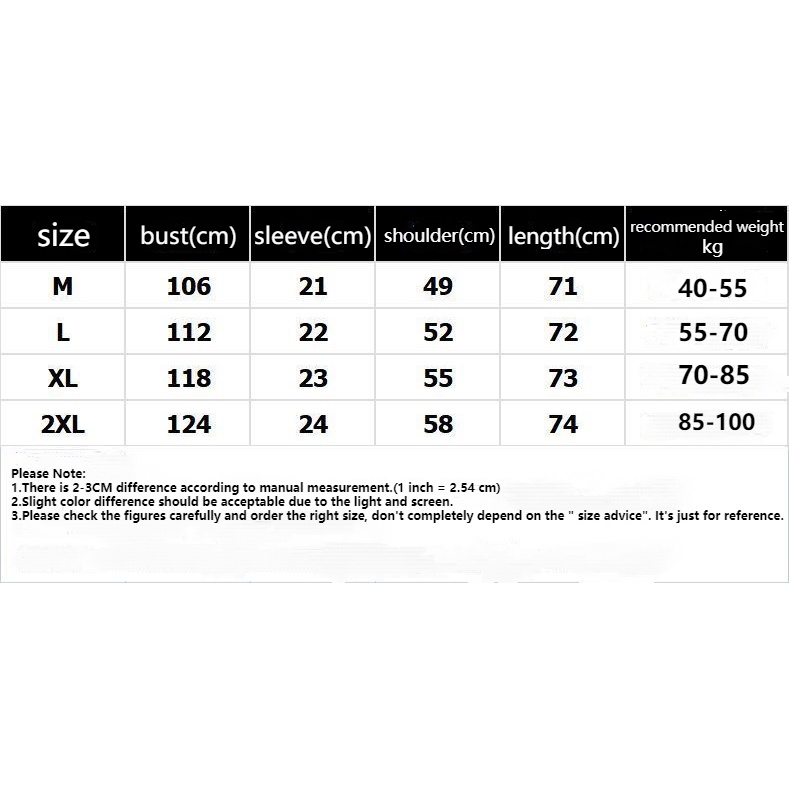 | size | bust(cm) | sleeve(cm) | shoulder(cm) | length(cm) | recommended weight kg |
|---|---|---|---|---|---|
| M | 106 | 21 | 49 | 71 | 40-55 |
| L | 112 | 22 | 52 | 72 | 55-70 |
| XL | 118 | 23 | 55 | 73 | 70-85 |
| 2XL | 124 | 24 | 58 | 74 | 85-100 |

Please Note:
1.There is 2-3CM difference according to manual measurement.(1 inch = 2.54 cm)
2.Slight color difference should be acceptable due to the light and screen.
3.Please check the figures carefully and order the right size, don't completely depend on the " size advice". It's just for reference.